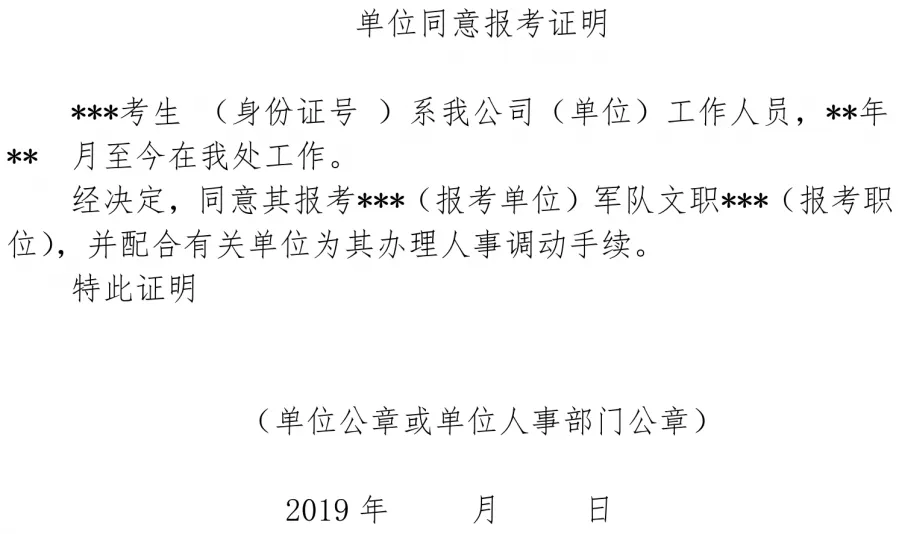 单位同意报考证明

***考生 （身份证号 ）系我公司（单位）工作人员，**年**月至今在我处工作。

经决定，同意其报考***（报考单位）军队文职***（报考职位），并配合有关单位为其办理人事调动手续。

特此证明

（单位公章或单位人事部门公章）

2019年 月 日